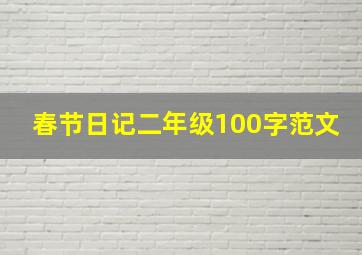 春节日记二年级100字范文